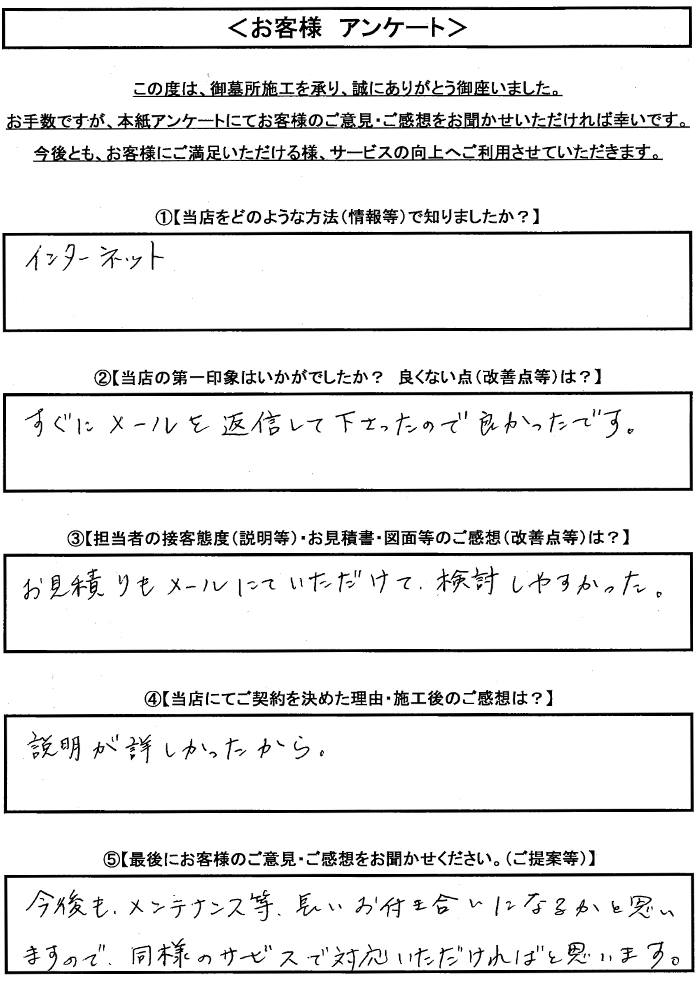 <お客様 アンケート>

この度は、御墓所施工を承り、誠にありがとう御座いました。
お手数ですが、本紙アンケートにてお客様のご意見・ご感想をお聞かせいただければ幸いです。
今後とも、お客様にご満足いただける様、サービスの向上へご利用させていただきます。

①【当店をどのような方法(情報等)で知りましたか？】

インターネット

②【当店の第一印象はいかがでしたか？ 良くない点(改善点等)は？】

すぐにメールを返信して下さったので良かったです。

③【担当者の接客態度(説明等)・お見積書・図面等のご感想(改善点等)は？】

お見積りもメールにていただけて、検討しやすかった。

④【当店にてご契約を決めた理由・施工後のご感想は？】

説明が詳しかったから。

⑤【最後にお客様のご意見・ご感想をお聞かせください。(ご提案等)】

今後も、メンテナンス等、長いお付き合いになるかと思いますので、同様のサービスで対応いただければと思います。